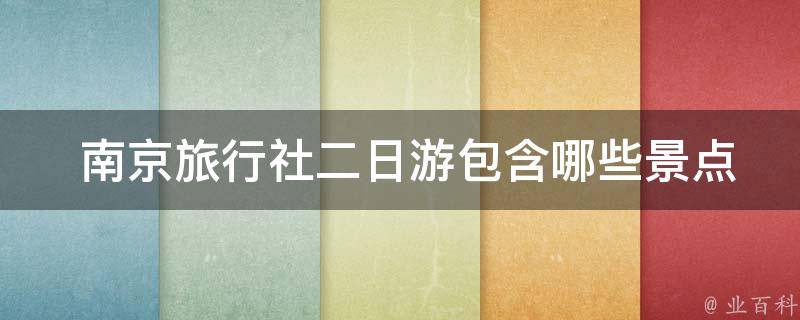 南京旅行社二日游包含哪些景点

@ 业百科